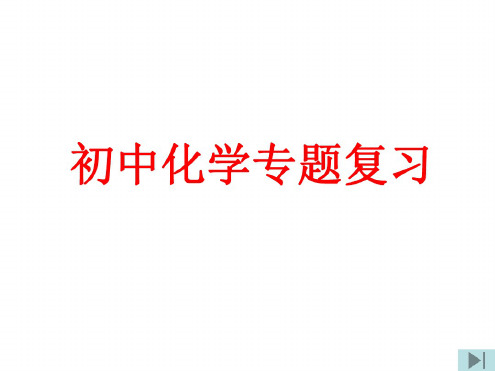 初中化学专题复习